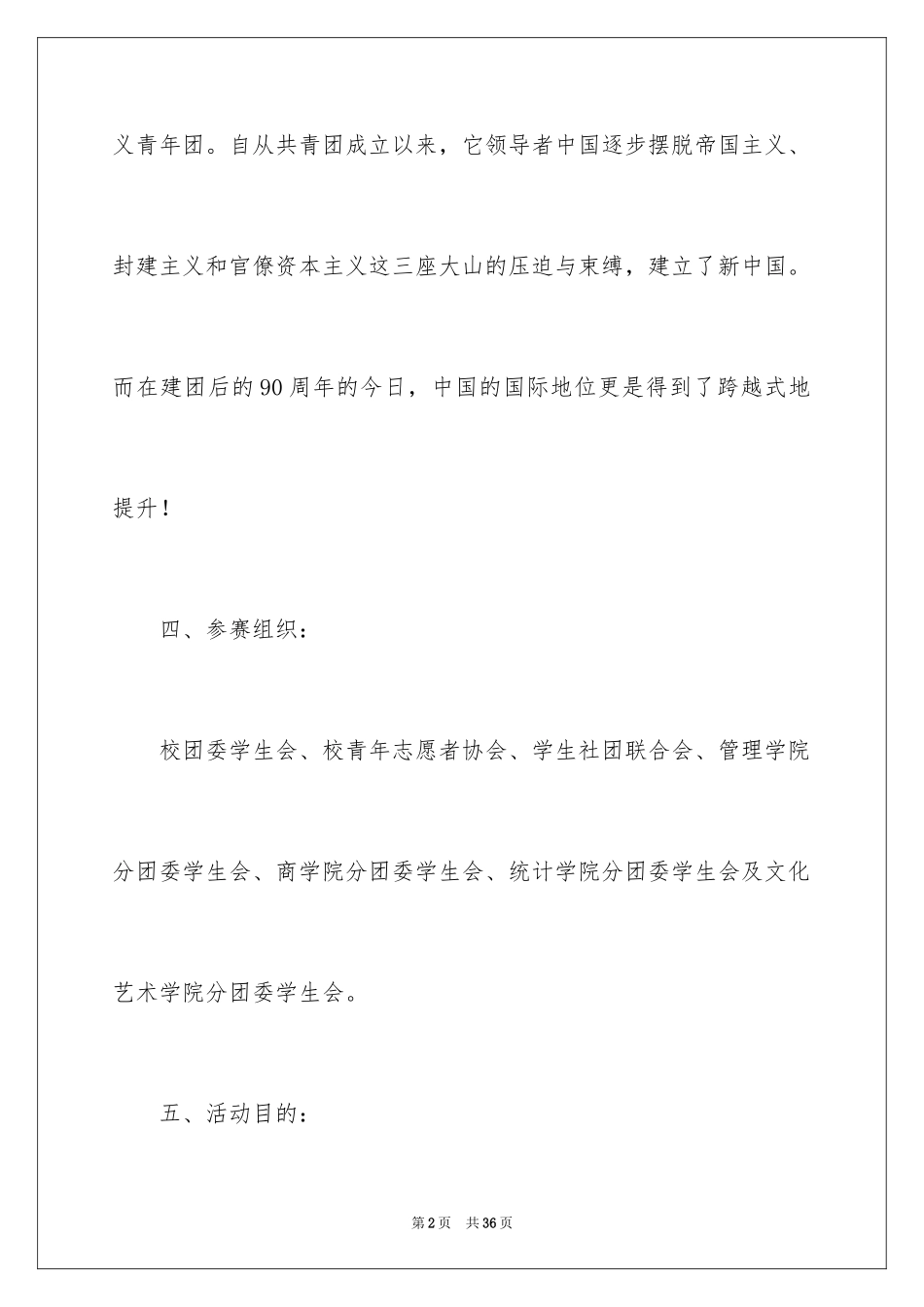 义青年团。自从共青团成立以来，它领导者中国逐步摆脱帝国主义、封建主义和官僚资本主义这三座大山的压迫与束缚，建立了新中国。而在建团后的90周年的今日，中国的国际地位更是得到了跨越式地提升！

四、参赛组织：

校团委学生会、校青年志愿者协会、学生社团联合会、管理学院分团委学生会、商学院分团委学生会、统计学院分团委学生会及文化艺术学院分团委学生会。

五、活动目的：

第2页 共36页